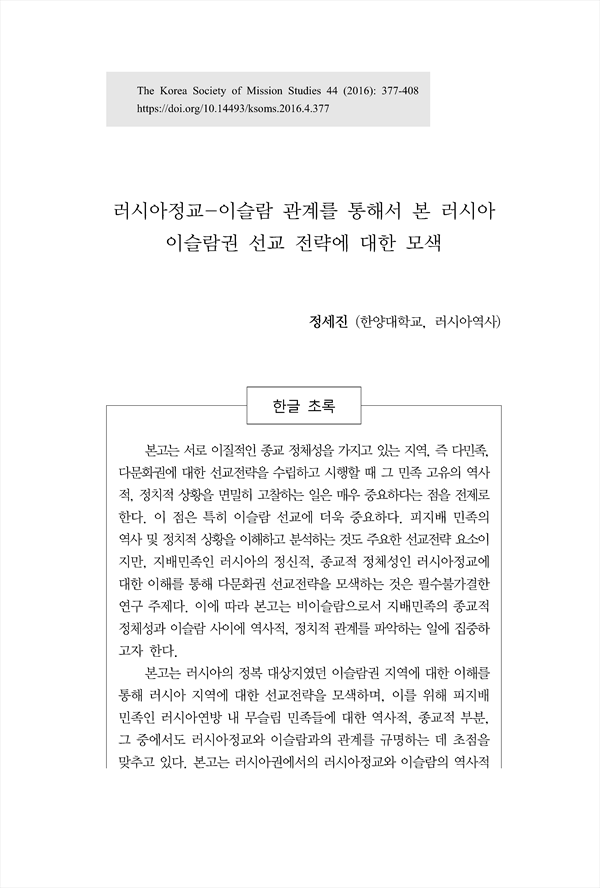 The Korea Society of Mission Studies 44 (2016): 377-408
https://doi.org/10.14493/ksoms.2016.4.377

러시아정교-이슬람 관계를 통해서 본 러시아 이슬람권 선교 전략에 대한 모색

정세진 (한양대학교, 러시아역사)

한글 초록

본고는 서로 이질적인 종교 정체성을 가지고 있는 지역, 즉 다민족, 다문화권에 대한 선교전략을 수립하고 시행할 때 그 민족 고유의 역사적, 정치적 상황을 면밀히 고찰하는 일은 매우 중요하다는 점을 전제로 한다. 이 점은 특히 이슬람 선교에 더욱 중요하다. 피지배 민족의 역사 및 정치적 상황을 이해하고 분석하는 것도 주요한 선교전략 요소이지만, 지배민족인 러시아의 정신적, 종교적 정체성인 러시아정교에 대한 이해를 통해 다문화권 선교전략을 모색하는 것은 필수불가결한 연구 주제다. 이에 따라 본고는 비이슬람으로서 지배민족의 종교적 정체성과 이슬람 사이에 역사적, 정치적 관계를 파악하는 일에 집중하고자 한다.

본고는 러시아의 정복 대상지였던 이슬람권 지역에 대한 이해를 통해 러시아 지역에 대한 선교전략을 모색하며, 이를 위해 피지배 민족인 러시아연방 내 무슬림 민족들에 대한 역사적, 종교적 부분, 그 중에서도 러시아정교와 이슬람과의 관계를 규명하는 데 초점을 맞추고 있다. 본고는 러시아권에서의 러시아정교와 이슬람의 역사적